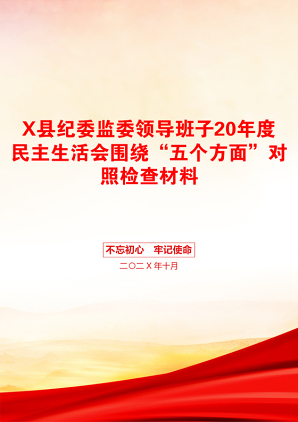 X县纪委监委领导班子20年度民主生活会围绕“五个方面”对照检查材料

不忘初心　牢记使命

二〇二X年十月